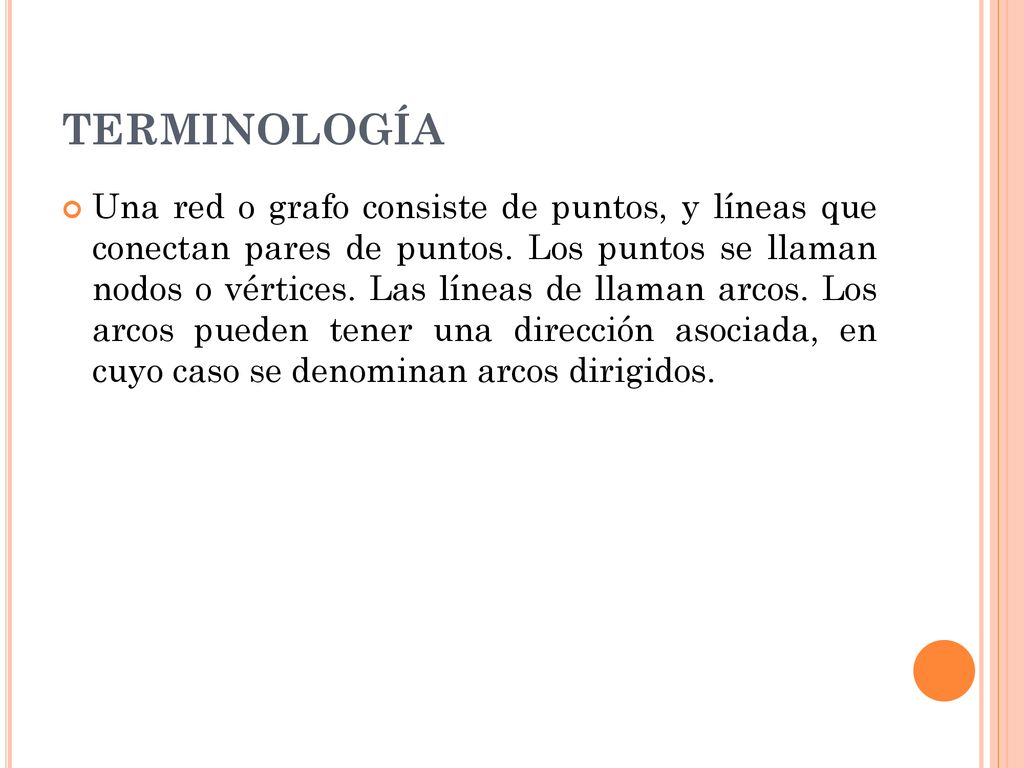 TERMINOLOGÍA

Una red o grafo consiste de puntos, y líneas que conectan pares de puntos. Los puntos se llaman nodos o vértices. Las líneas de llaman arcos. Los arcos pueden tener una dirección asociada, en cuyo caso se denominan arcos dirigidos.